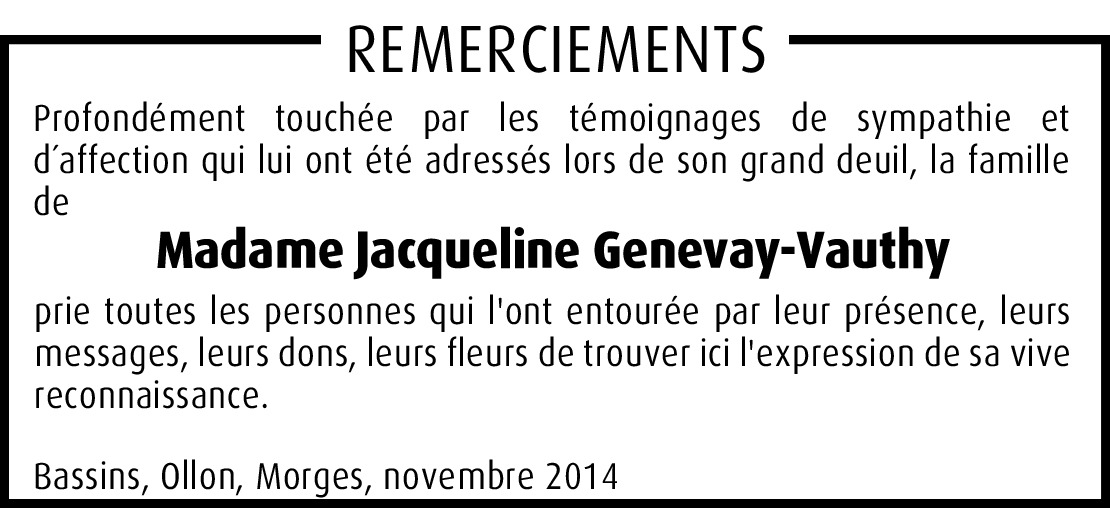 REMERCIEMENTS

Profondément touchée par les témoignages de sympathie et d'affection qui lui ont été adressés lors de son grand deuil, la famille de

Madame Jacqueline Genevay-Vauthy

prie toutes les personnes qui l'ont entourée par leur présence, leurs messages, leurs dons, leurs fleurs de trouver ici l'expression de sa vive reconnaissance.

Bassins, Ollon, Morges, novembre 2014